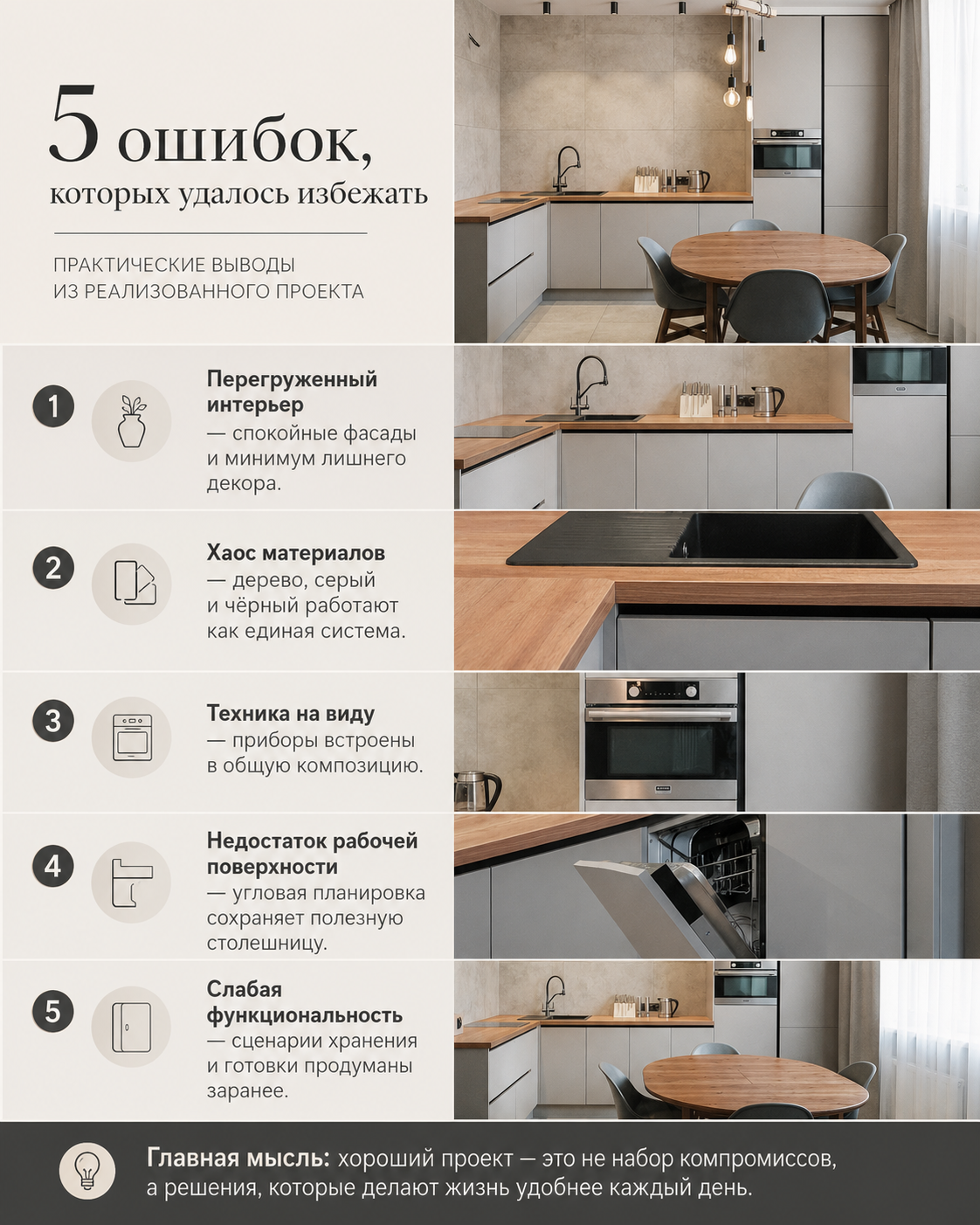 5 ошибок,
которых удалось избежать

ПРАКТИЧЕСКИЕ ВЫВОДЫ
ИЗ РЕАЛИЗОВАННОГО ПРОЕКТА

1

Перегруженный интерьер
— спокойные фасады и минимум лишнего декора.

2

Хаос материалов
— дерево, серый и чёрный работают как единая система.

3

Техника на виду
— приборы встроены в общую композицию.

4

Недостаток рабочей поверхности
— угловая планировка сохраняет полезную столешницу.

5

Слабая функциональность
— сценарии хранения и готовки продуманы заранее.

Главная мысль: хороший проект — это не набор компромиссов, а решения, которые делают жизнь удобнее каждый день.